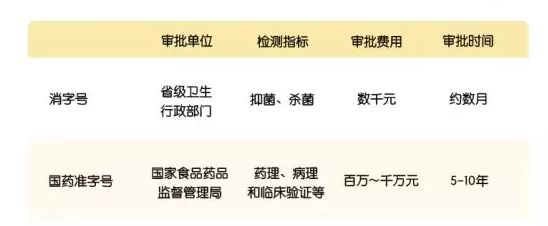 | | 审批单位 | 检测指标 | 审批费用 | 审批时间 |
|---|---|---|---|---|
| 消字号 | 省级卫生行政部门 | 抑菌、杀菌 | 数千元 | 约数月 |
| 国药准字号 | 国家食品药品监督管理局 | 药理、病理和临床验证等 | 百万~千万元 | 5-10年 |